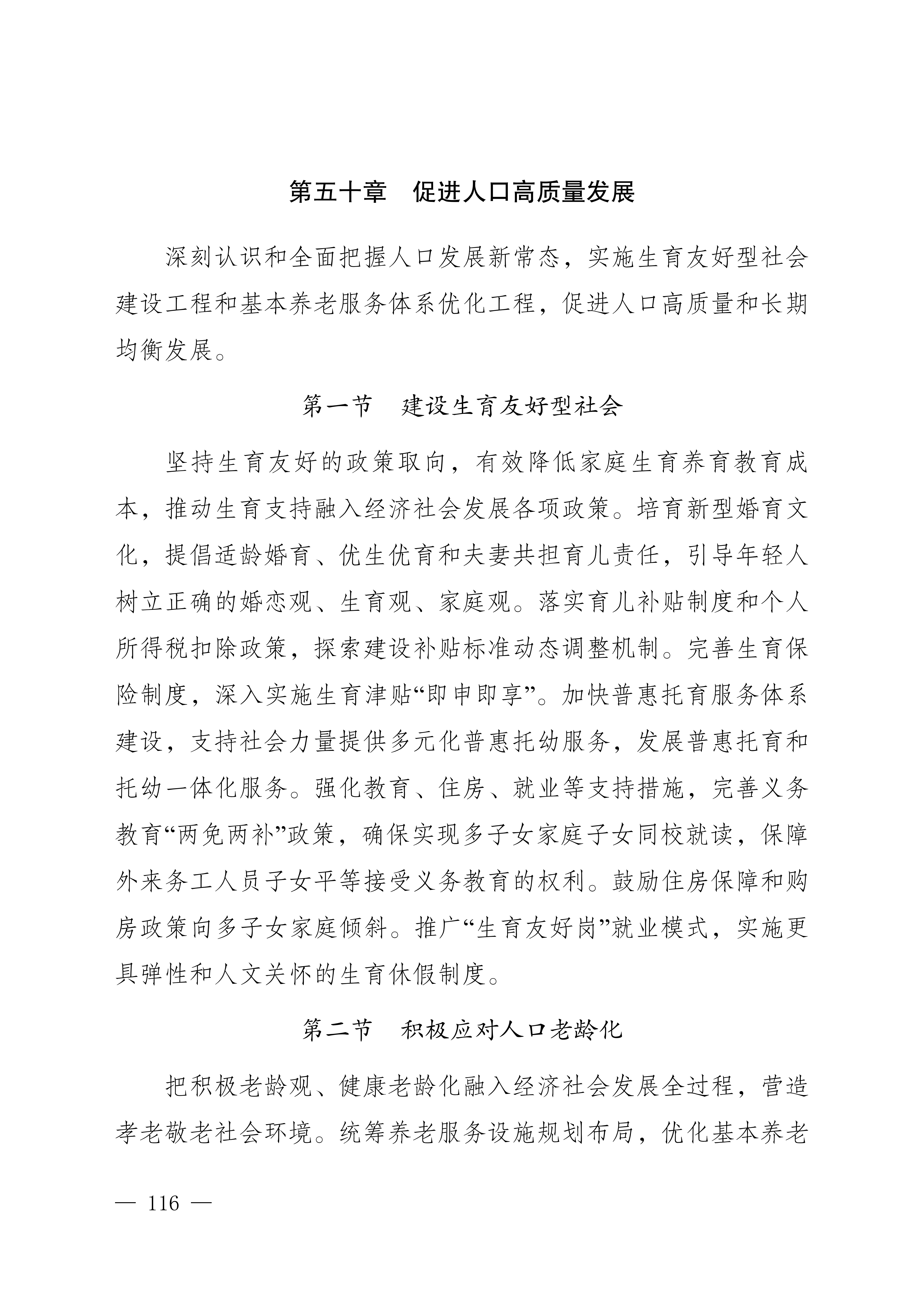 第五十章　促进人口高质量发展

深刻认识和全面把握人口发展新常态，实施生育友好型社会建设工程和基本养老服务体系优化工程，促进人口高质量和长期均衡发展。

第一节　建设生育友好型社会

坚持生育友好的政策取向，有效降低家庭生育养育教育成本，推动生育支持融入经济社会发展各项政策。培育新型婚育文化，提倡适龄婚育、优生优育和夫妻共担育儿责任，引导年轻人树立正确的婚恋观、生育观、家庭观。落实育儿补贴制度和个人所得税扣除政策，探索建设补贴标准动态调整机制。完善生育保险制度，深入实施生育津贴“即申即享”。加快普惠托育服务体系建设，支持社会力量提供多元化普惠托幼服务，发展普惠托育和托幼一体化服务。强化教育、住房、就业等支持措施，完善义务教育“两免两补”政策，确保实现多子女家庭子女同校就读，保障外来务工人员子女平等接受义务教育的权利。鼓励住房保障和购房政策向多子女家庭倾斜。推广“生育友好岗”就业模式，实施更具弹性和人文关怀的生育休假制度。

第二节　积极应对人口老龄化

把积极老龄观、健康老龄化融入经济社会发展全过程，营造孝老敬老社会环境。统筹养老服务设施规划布局，优化基本养老

— 116 —